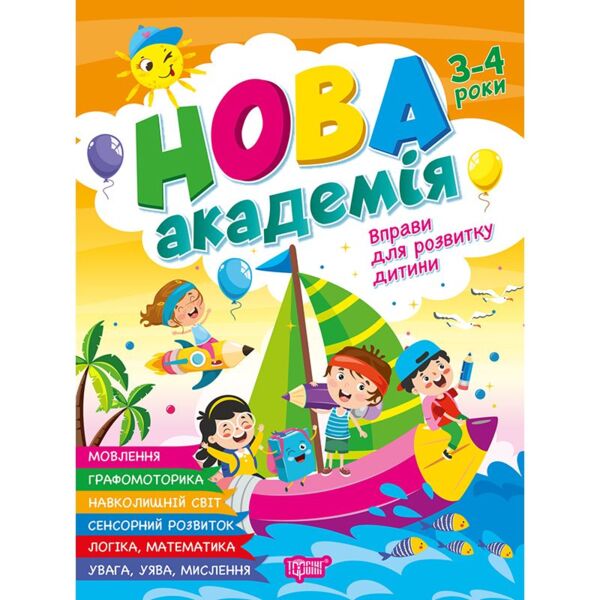 3-4 роки

НОВА академія

Вправи для розвитку дитини

МОВЛЕННЯ
ГРАФОМОТОРИКА
НАВКОЛИШНІЙ СВІТ
СЕНСОРНИЙ РОЗВИТОК
ЛОГІКА, МАТЕМАТИКА
УВАГА, УЯВА, МИСЛЕННЯ

ТОРСІНГ